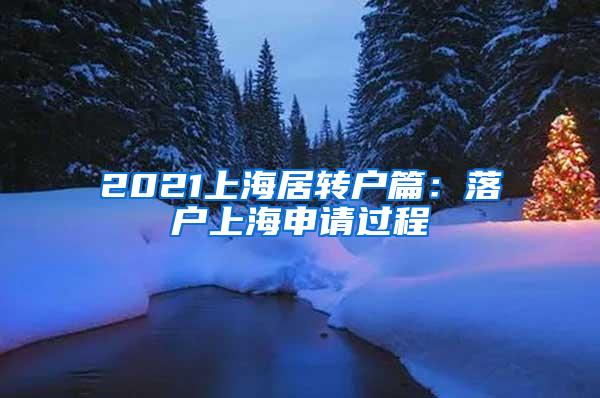 2021上海居转户篇：落户上海申请过程